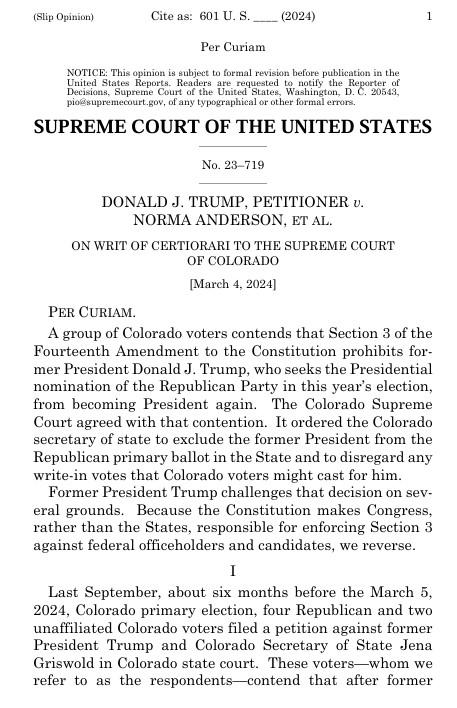 (Slip Opinion) Cite as: 601 U. S. ____ (2024) 1

Per Curiam

NOTICE: This opinion is subject to formal revision before publication in the United States Reports. Readers are requested to notify the Reporter of Decisions, Supreme Court of the United States, Washington, D. C. 20543, pio@supremecourt.gov, of any typographical or other formal errors.

SUPREME COURT OF THE UNITED STATES

No. 23–719

DONALD J. TRUMP, PETITIONER v. NORMA ANDERSON, ET AL.

ON WRIT OF CERTIORARI TO THE SUPREME COURT OF COLORADO

[March 4, 2024]

PER CURIAM.

A group of Colorado voters contends that Section 3 of the Fourteenth Amendment to the Constitution prohibits former President Donald J. Trump, who seeks the Presidential nomination of the Republican Party in this year's election, from becoming President again. The Colorado Supreme Court agreed with that contention. It ordered the Colorado secretary of state to exclude the former President from the Republican primary ballot in the State and to disregard any write-in votes that Colorado voters might cast for him.

Former President Trump challenges that decision on several grounds. Because the Constitution makes Congress, rather than the States, responsible for enforcing Section 3 against federal officeholders and candidates, we reverse.

I

Last September, about six months before the March 5, 2024, Colorado primary election, four Republican and two unaffiliated Colorado voters filed a petition against former President Trump and Colorado Secretary of State Jena Griswold in Colorado state court. These voters—whom we refer to as the respondents—contend that after former